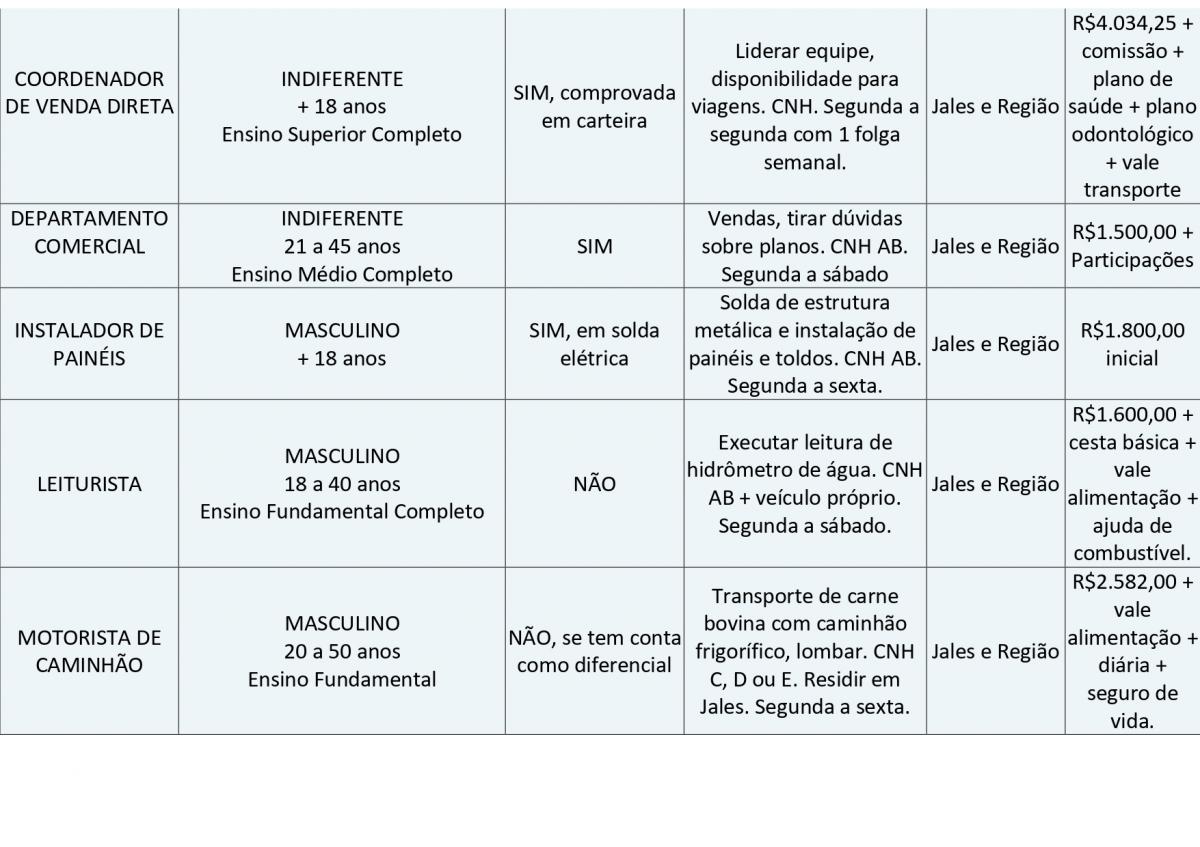 | | | | | | |
|---|---|---|---|---|---|
| COORDENADOR DE VENDA DIRETA | INDIFERENTE + 18 anos Ensino Superior Completo | SIM, comprovada em carteira | Liderar equipe, disponibilidade para viagens. CNH. Segunda a segunda com 1 folga semanal. | Jales e Região | R$4.034,25 + comissão + plano de saúde + plano odontológico + vale transporte |
| DEPARTAMENTO COMERCIAL | INDIFERENTE 21 a 45 anos Ensino Médio Completo | SIM | Vendas, tirar dúvidas sobre planos. CNH AB. Segunda a sábado | Jales e Região | R$1.500,00 + Participações |
| INSTALADOR DE PAINÉIS | MASCULINO + 18 anos | SIM, em solda elétrica | Solda de estrutura metálica e instalação de painéis e toldos. CNH AB. Segunda a sexta. | Jales e Região | R$1.800,00 inicial |
| LEITURISTA | MASCULINO 18 a 40 anos Ensino Fundamental Completo | NÃO | Executar leitura de hidrômetro de água. CNH AB + veículo próprio. Segunda a sábado. | Jales e Região | R$1.600,00 + cesta básica + vale alimentação + ajuda de combustível. |
| MOTORISTA DE CAMINHÃO | MASCULINO 20 a 50 anos Ensino Fundamental | NÃO, se tem conta como diferencial | Transporte de carne bovina com caminhão frigorífico, lombar. CNH C, D ou E. Residir em Jales. Segunda a sexta. | Jales e Região | R$2.582,00 + vale alimentação + diária + seguro de vida. |